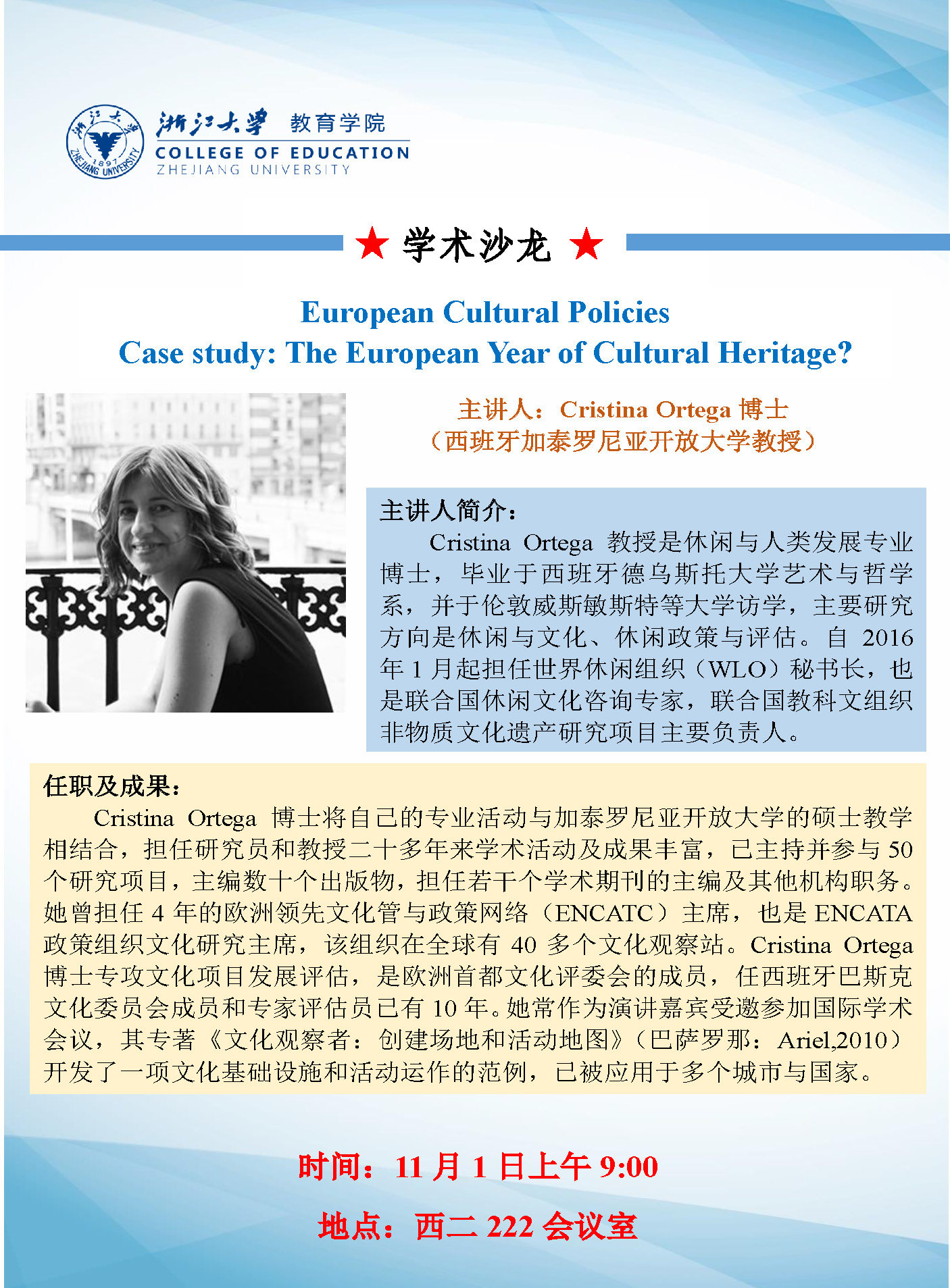 浙江大学 1897 ZHEJIANG UNIVERSITY

浙江大学 教育学院
COLLEGE OF EDUCATION
ZHEJIANG UNIVERSITY

★ 学术沙龙 ★

European Cultural Policies
Case study: The European Year of Cultural Heritage?

主讲人：Cristina Ortega 博士
（西班牙加泰罗尼亚开放大学教授）

主讲人简介：
Cristina Ortega 教授是休闲与人类发展专业博士，毕业于西班牙德乌斯托大学艺术与哲学系，并于伦敦威斯敏斯特等大学访学，主要研究方向是休闲与文化、休闲政策与评估。自 2016 年 1 月起担任世界休闲组织（WLO）秘书长，也是联合国休闲文化咨询专家，联合国教科文组织非物质文化遗产研究项目主要负责人。

任职及成果：
Cristina Ortega 博士将自己的专业活动与加泰罗尼亚开放大学的硕士教学相结合，担任研究员和教授二十多年来学术活动及成果丰富，已主持并参与 50 个研究项目，主编数十个出版物，担任若干个学术期刊的主编及其他机构职务。她曾担任 4 年的欧洲领先文化管与政策网络（ENCATC）主席，也是 ENCATA 政策组织文化研究主席，该组织在全球有 40 多个文化观察站。Cristina Ortega 博士专攻文化项目发展评估，是欧洲首都文化评委会的成员，任西班牙巴斯克文化委员会成员和专家评估员已有 10 年。她常作为演讲嘉宾受邀参加国际学术会议，其专著《文化观察者：创建场地和活动地图》（巴萨罗那：Ariel,2010）开发了一项文化基础设施和活动运作的范例，已被应用于多个城市与国家。

时间：11 月 1 日上午 9:00

地点：西二 222 会议室